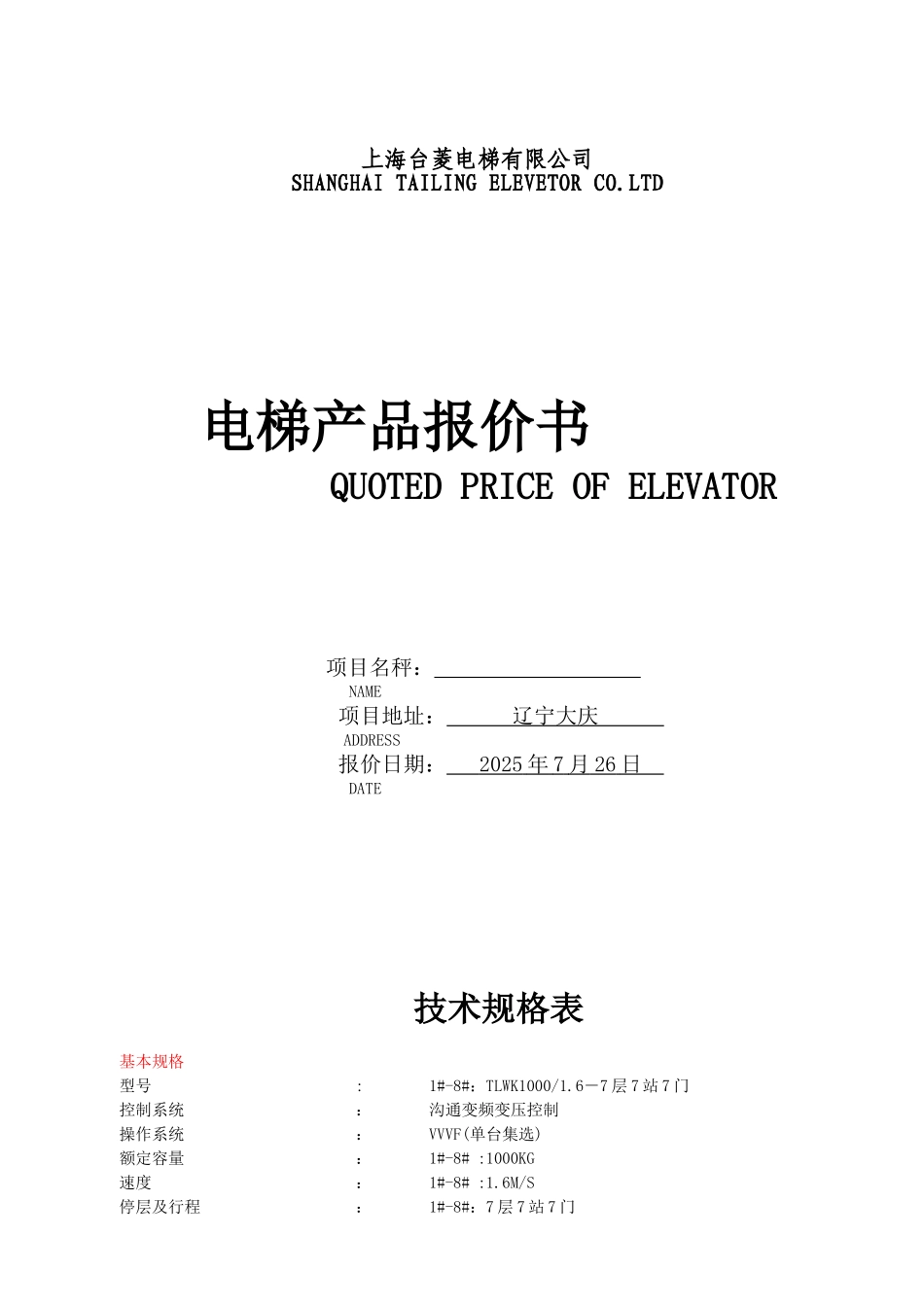 上海台菱电梯有限公司
SHANGHAI TAILING ELEVETOR CO.LTD

电梯产品报价书
QUOTED PRICE OF ELEVATOR

项目名秤：
NAME
项目地址： 辽宁大庆
ADDRESS
报价日期： 2025 年 7 月 26 日
DATE

技术规格表

基本规格
型号 : 1#-8#：TLWK1000/1.6－7 层 7 站 7 门
控制系统 ： 沟通变频变压控制
操作系统 ： VVVF(单台集选)
额定容量 ： 1#-8# :1000KG
速度 ： 1#-8# :1.6M/S
停层及行程 ： 1#-8#：7 层 7 站 7 门